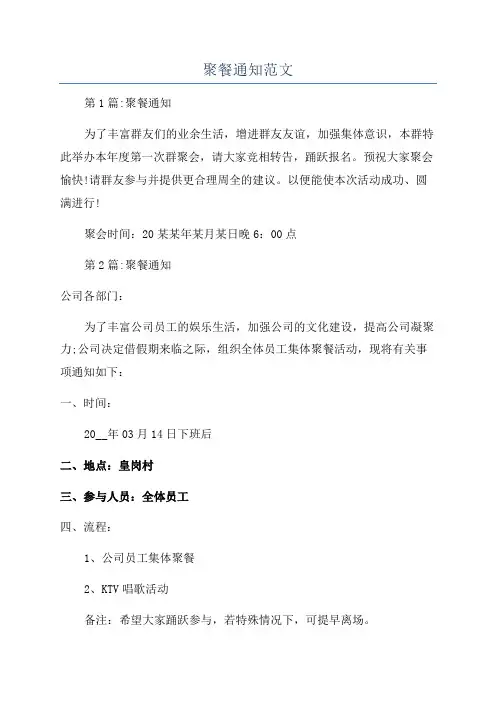 聚餐通知范文

第1篇:聚餐通知

为了丰富群友们的业余生活，增进群友友谊，加强集体意识，本群特此举办本年度第一次群聚会，请大家竞相转告，踊跃报名。预祝大家聚会愉快!请群友参与并提供更合理周全的建议。以便能使本次活动成功、圆满进行!

聚会时间：20某某年某月某日晚6：00点

第2篇:聚餐通知

公司各部门：

为了丰富公司员工的娱乐生活，加强公司的文化建设，提高公司凝聚力;公司决定借假期来临之际，组织全体员工集体聚餐活动，现将有关事项通知如下：

一、时间：

20__年03月14日下班后

二、地点：皇岗村

三、参与人员：全体员工

四、流程：

1、公司员工集体聚餐

2、KTV唱歌活动

备注：希望大家踊跃参与，若特殊情况下，可提早离场。